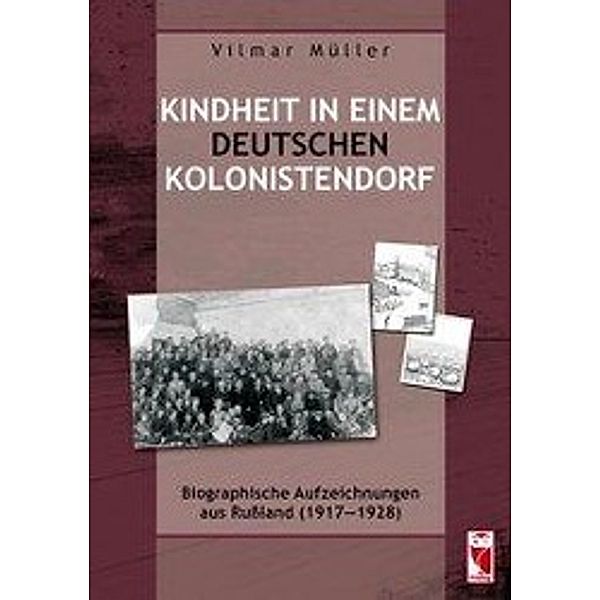 Vilmar Müller

KINDHEIT IN EINEM DEUTSCHEN KOLONISTENDORF

Biographische Aufzeichnungen aus Rußland (1917–1928)